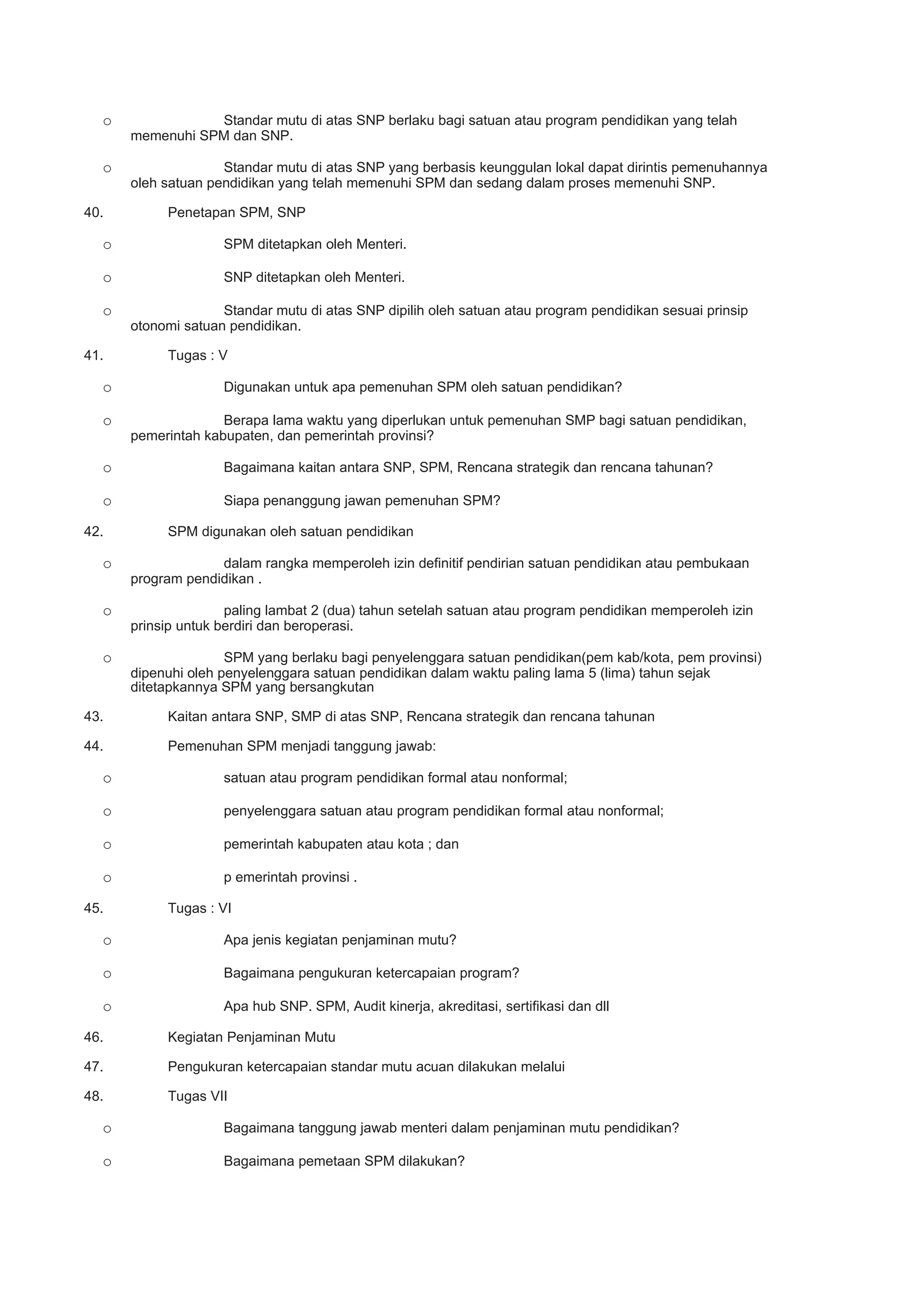 o Standar mutu di atas SNP berlaku bagi satuan atau program pendidikan yang telah memenuhi SPM dan SNP.

o Standar mutu di atas SNP yang berbasis keunggulan lokal dapat dirintis pemenuhannya oleh satuan pendidikan yang telah memenuhi SPM dan sedang dalam proses memenuhi SNP.

40. Penetapan SPM, SNP

o SPM ditetapkan oleh Menteri.

o SNP ditetapkan oleh Menteri.

o Standar mutu di atas SNP dipilih oleh satuan atau program pendidikan sesuai prinsip otonomi satuan pendidikan.

41. Tugas : V

o Digunakan untuk apa pemenuhan SPM oleh satuan pendidikan?

o Berapa lama waktu yang diperlukan untuk pemenuhan SMP bagi satuan pendidikan, pemerintah kabupaten, dan pemerintah provinsi?

o Bagaimana kaitan antara SNP, SPM, Rencana strategik dan rencana tahunan?

o Siapa penanggung jawan pemenuhan SPM?

42. SPM digunakan oleh satuan pendidikan

o dalam rangka memperoleh izin definitif pendirian satuan pendidikan atau pembukaan program pendidikan .

o paling lambat 2 (dua) tahun setelah satuan atau program pendidikan memperoleh izin prinsip untuk berdiri dan beroperasi.

o SPM yang berlaku bagi penyelenggara satuan pendidikan(pem kab/kota, pem provinsi) dipenuhi oleh penyelenggara satuan pendidikan dalam waktu paling lama 5 (lima) tahun sejak ditetapkannya SPM yang bersangkutan

43. Kaitan antara SNP, SMP di atas SNP, Rencana strategik dan rencana tahunan

44. Pemenuhan SPM menjadi tanggung jawab:

o satuan atau program pendidikan formal atau nonformal;

o penyelenggara satuan atau program pendidikan formal atau nonformal;

o pemerintah kabupaten atau kota ; dan

o p emerintah provinsi .

45. Tugas : VI

o Apa jenis kegiatan penjaminan mutu?

o Bagaimana pengukuran ketercapaian program?

o Apa hub SNP. SPM, Audit kinerja, akreditasi, sertifikasi dan dll

46. Kegiatan Penjaminan Mutu

47. Pengukuran ketercapaian standar mutu acuan dilakukan melalui

48. Tugas VII

o Bagaimana tanggung jawab menteri dalam penjaminan mutu pendidikan?

o Bagaimana pemetaan SPM dilakukan?